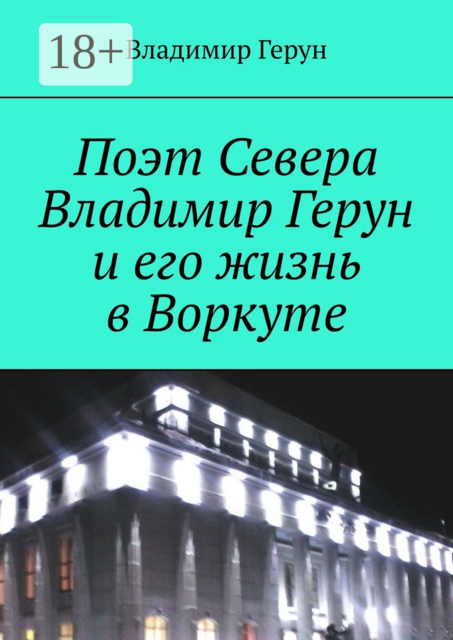 18+

Владимир Герун

Поэт Севера Владимир Герун и его жизнь в Воркуте